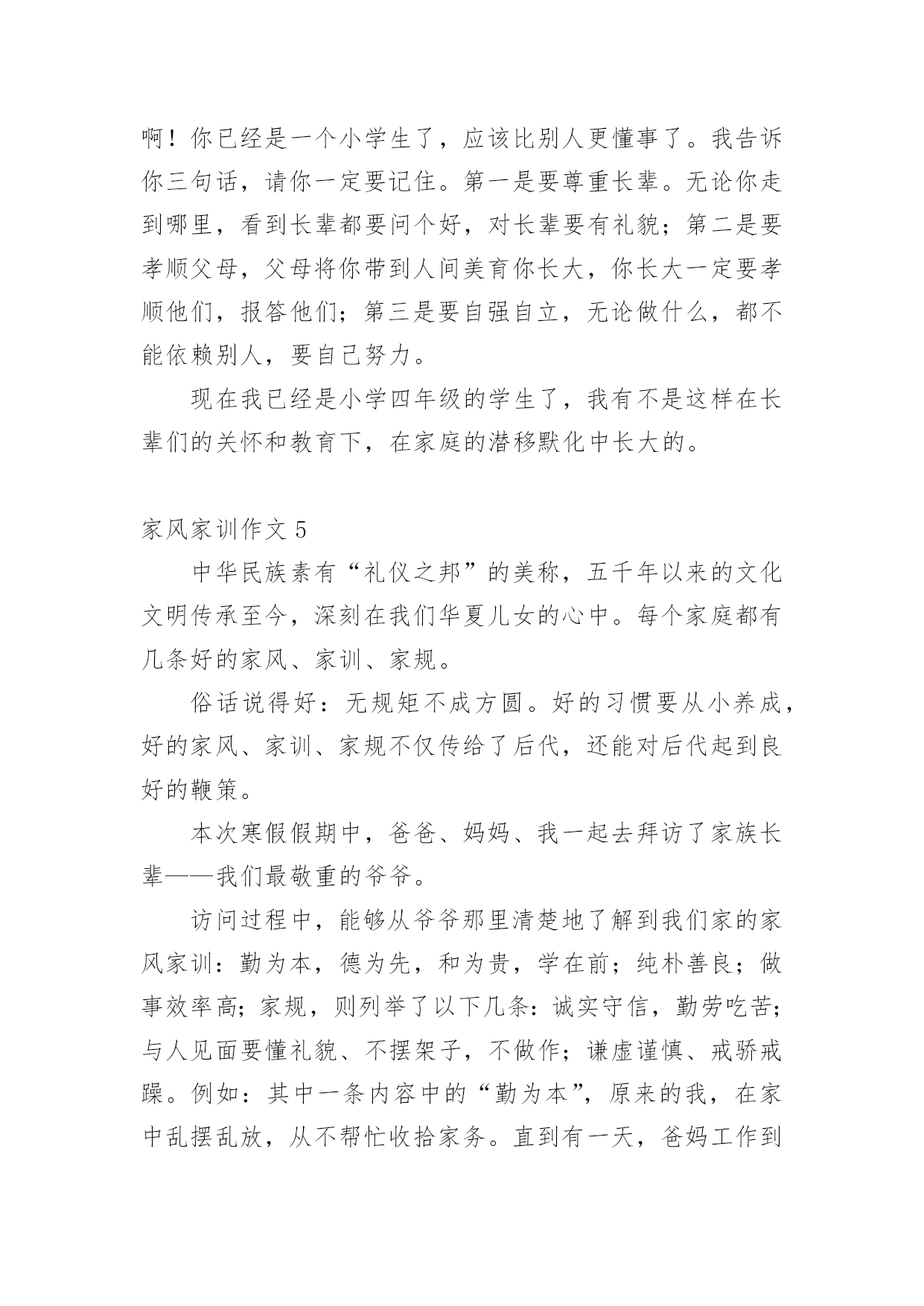 啊！你已经是一个小学生了，应该比别人更懂事了。我告诉你三句话，请你一定要记住。第一是要尊重长辈。无论你走到哪里，看到长辈都要问个好，对长辈要有礼貌；第二是要孝顺父母，父母将你带到人间美育你长大，你长大一定要孝顺他们，报答他们；第三是要自强自立，无论做什么，都不能依赖别人，要自己努力。

现在我已经是小学四年级的学生了，我有不是这样在长辈们的关怀和教育下，在家庭的潜移默化中长大的。

家风家训作文 5

中华民族素有“礼仪之邦”的美称，五千年以来的文化文明传承至今，深刻在我们华夏儿女的心中。每个家庭都有几条好的家风、家训、家规。

俗话说得好：无规矩不成方圆。好的习惯要从小养成，好的家风、家训、家规不仅传给了后代，还能对后代起到良好的鞭策。

本次寒假假期中，爸爸、妈妈、我一起去拜访了家族长辈——我们最敬重的爷爷。

访问过程中，能够从爷爷那里清楚地了解到我们家的家风家训：勤为本，德为先，和为贵，学在前；纯朴善良；做事效率高；家规，则列举了以下几条：诚实守信，勤劳吃苦；与人见面要懂礼貌、不摆架子，不做作；谦虚谨慎、戒骄戒躁。例如：其中一条内容中的“勤为本”，原来的我，在家中乱摆乱放，从不帮忙收拾家务。直到有一天，爸妈工作到